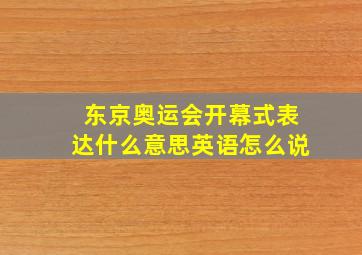 东京奥运会开幕式表达什么意思英语怎么说